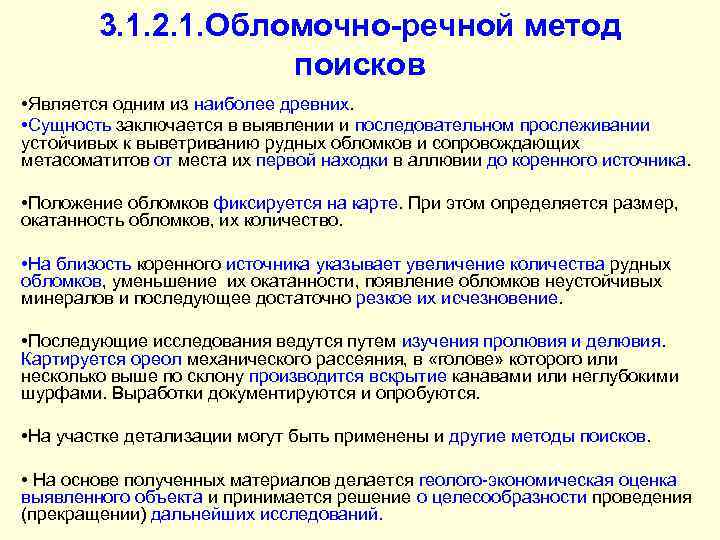 3.1.2.1.Обломочно-речной метод поисков

•Является одним из наиболее древних.

•Сущность заключается в выявлении и последовательном прослеживании устойчивых к выветриванию рудных обломков и сопровождающих метасоматитов от места их первой находки в аллювии до коренного источника.

•Положение обломков фиксируется на карте. При этом определяется размер, окатанность обломков, их количество.

•На близость коренного источника указывает увеличение количества рудных обломков, уменьшение их окатанности, появление обломков неустойчивых минералов и последующее достаточно резкое их исчезновение.

•Последующие исследования ведутся путем изучения пролювия и делювия. Картируется ореол механического рассеяния, в «голове» которого или несколько выше по склону производится вскрытие канавами или неглубокими шурфами. Выработки документируются и опробуются.

•На участке детализации могут быть применены и другие методы поисков.

• На основе полученных материалов делается геолого-экономическая оценка выявленного объекта и принимается решение о целесообразности проведения (прекращении) дальнейших исследований.